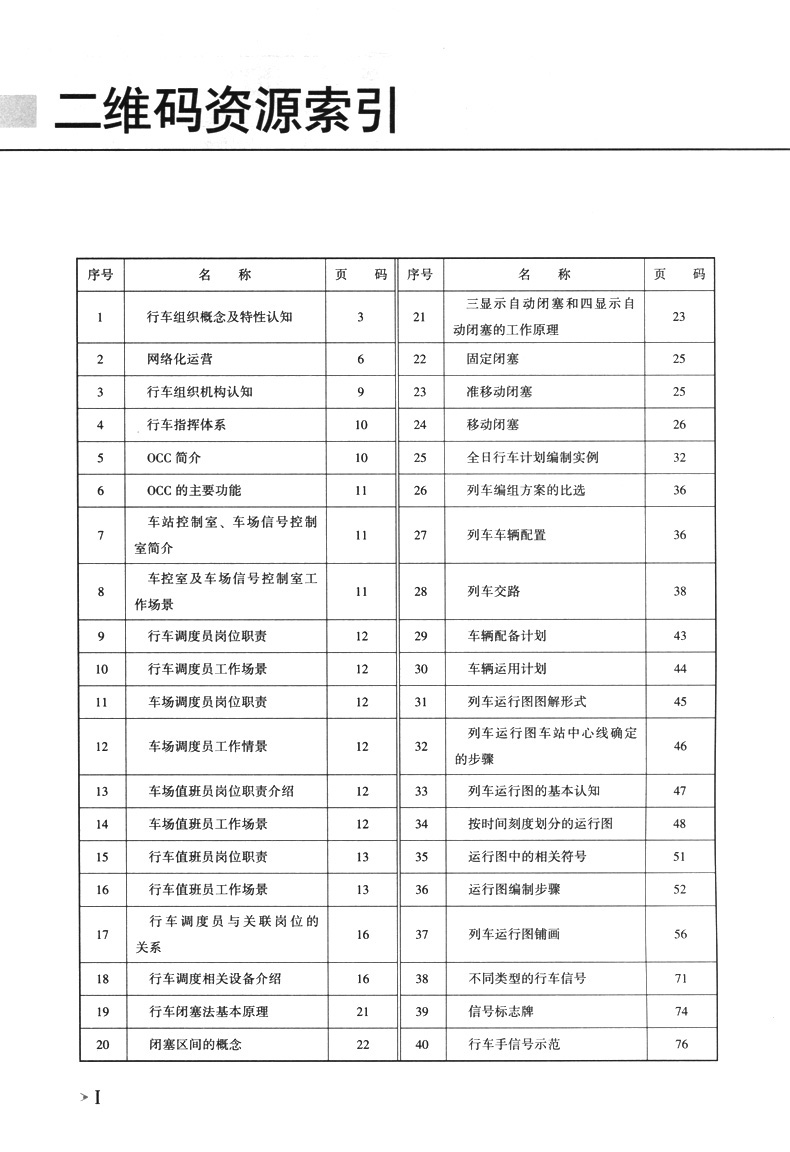 二维码资源索引

| 序号 | 名　称 | 页　码 | 序号 | 名　称 | 页　码 |
|---|---|---|---|---|---|
| 1 | 行车组织概念及特性认知 | 3 | 21 | 三显示自动闭塞和四显示自动闭塞的工作原理 | 23 |
| 2 | 网络化运营 | 6 | 22 | 固定闭塞 | 25 |
| 3 | 行车组织机构认知 | 9 | 23 | 准移动闭塞 | 25 |
| 4 | 行车指挥体系 | 10 | 24 | 移动闭塞 | 26 |
| 5 | OCC 简介 | 10 | 25 | 全日行车计划编制实例 | 32 |
| 6 | OCC 的主要功能 | 11 | 26 | 列车编组方案的比选 | 36 |
| 7 | 车站控制室、车场信号控制室简介 | 11 | 27 | 列车车辆配置 | 36 |
| 8 | 车控室及车场信号控制室工作场景 | 11 | 28 | 列车交路 | 38 |
| 9 | 行车调度员岗位职责 | 12 | 29 | 车辆配备计划 | 43 |
| 10 | 行车调度员工作场景 | 12 | 30 | 车辆运用计划 | 44 |
| 11 | 车场调度员岗位职责 | 12 | 31 | 列车运行图图解形式 | 45 |
| 12 | 车场调度员工作情景 | 12 | 32 | 列车运行图车站中心线确定的步骤 | 46 |
| 13 | 车场值班员岗位职责介绍 | 12 | 33 | 列车运行图的基本认知 | 47 |
| 14 | 车场值班员工作场景 | 12 | 34 | 按时间刻度划分的运行图 | 48 |
| 15 | 行车值班员岗位职责 | 13 | 35 | 运行图中的相关符号 | 51 |
| 16 | 行车值班员工作场景 | 13 | 36 | 运行图编制步骤 | 52 |
| 17 | 行车调度员与关联岗位的关系 | 16 | 37 | 列车运行图铺画 | 56 |
| 18 | 行车调度相关设备介绍 | 16 | 38 | 不同类型的行车信号 | 71 |
| 19 | 行车闭塞法基本原理 | 21 | 39 | 信号标志牌 | 74 |
| 20 | 闭塞区间的概念 | 22 | 40 | 行车手信号示范 | 76 |

I